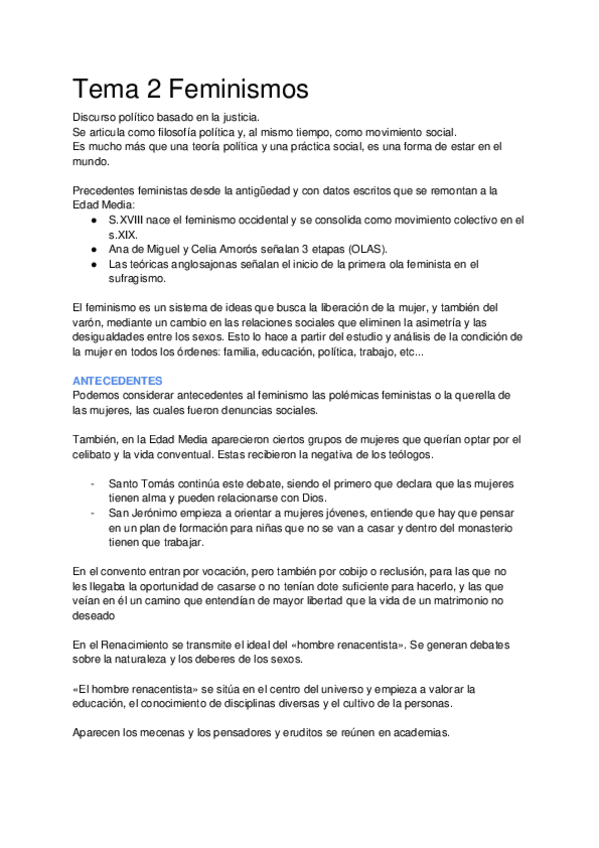 Tema 2 Feminismos

Discurso político basado en la justicia.
Se articula como filosofía política y, al mismo tiempo, como movimiento social.
Es mucho más que una teoría política y una práctica social, es una forma de estar en el mundo.

Precedentes feministas desde la antigüedad y con datos escritos que se remontan a la Edad Media:
● S.XVIII nace el feminismo occidental y se consolida como movimiento colectivo en el s.XIX.
● Ana de Miguel y Celia Amorós señalan 3 etapas (OLAS).
● Las teóricas anglosajonas señalan el inicio de la primera ola feminista en el sufragismo.

El feminismo es un sistema de ideas que busca la liberación de la mujer, y también del varón, mediante un cambio en las relaciones sociales que eliminen la asimetría y las desigualdades entre los sexos. Esto lo hace a partir del estudio y análisis de la condición de la mujer en todos los órdenes: familia, educación, política, trabajo, etc...

ANTECEDENTES
Podemos considerar antecedentes al feminismo las polémicas feministas o la querella de las mujeres, las cuales fueron denuncias sociales.

También, en la Edad Media aparecieron ciertos grupos de mujeres que querían optar por el celibato y la vida conventual. Estas recibieron la negativa de los teólogos.

- Santo Tomás continúa este debate, siendo el primero que declara que las mujeres tienen alma y pueden relacionarse con Dios.
- San Jerónimo empieza a orientar a mujeres jóvenes, entiende que hay que pensar en un plan de formación para niñas que no se van a casar y dentro del monasterio tienen que trabajar.

En el convento entran por vocación, pero también por cobijo o reclusión, para las que no les llegaba la oportunidad de casarse o no tenían dote suficiente para hacerlo, y las que veían en él un camino que entendían de mayor libertad que la vida de un matrimonio no deseado

En el Renacimiento se transmite el ideal del «hombre renacentista». Se generan debates sobre la naturaleza y los deberes de los sexos.

«El hombre renacentista» se sitúa en el centro del universo y empieza a valorar la educación, el conocimiento de disciplinas diversas y el cultivo de la personas.

Aparecen los mecenas y los pensadores y eruditos se reúnen en academias.